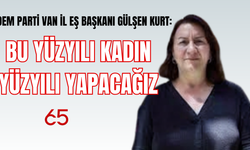 DEM PARTİ VAN İL EŞ BAŞKANI GÜLŞEN KURT:

BU YÜZYILI KADIN YÜZYILI YAPACAĞIZ

65